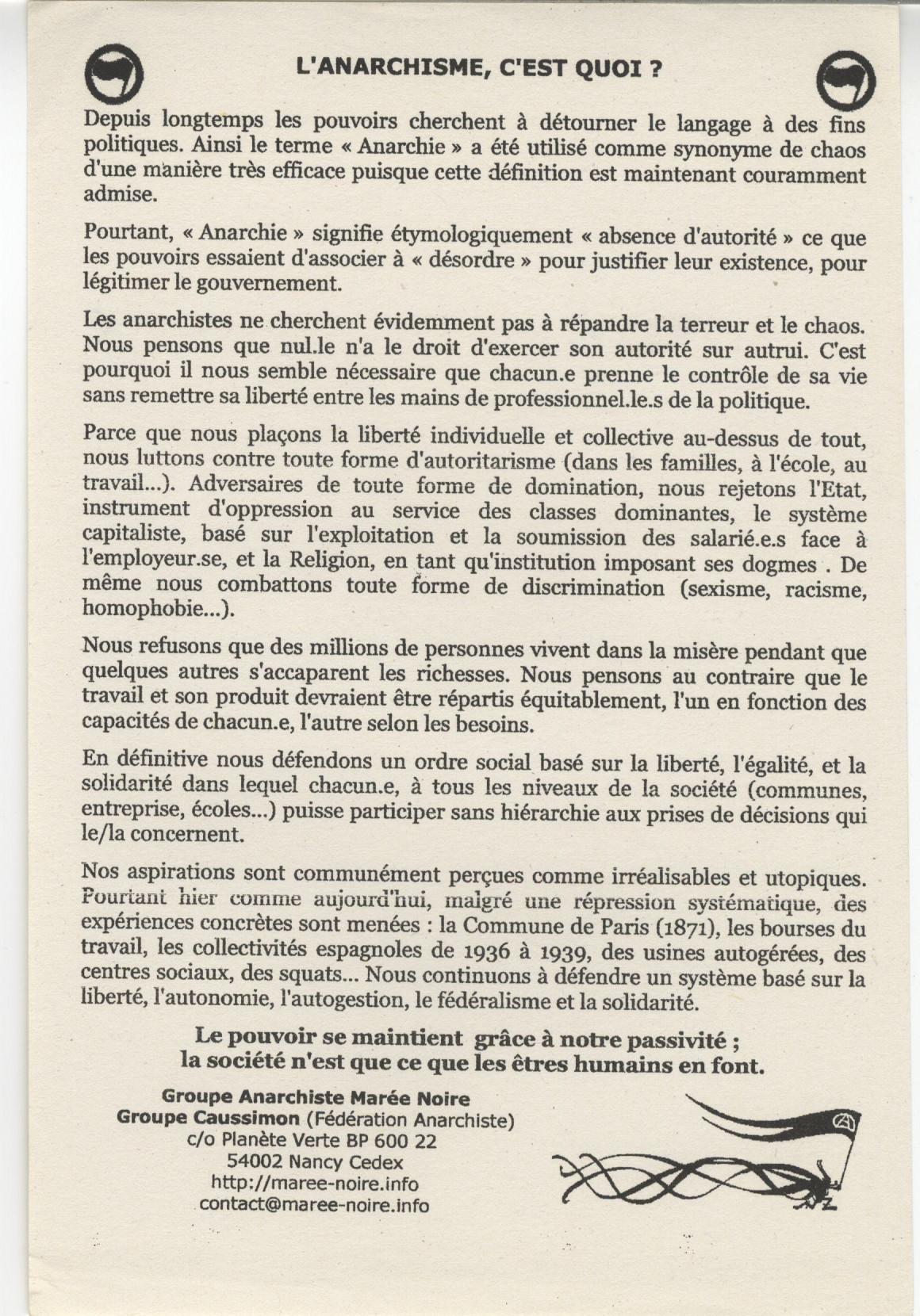 L'ANARCHISME, C'EST QUOI ?

Depuis longtemps les pouvoirs cherchent à détourner le langage à des fins politiques. Ainsi le terme « Anarchie » a été utilisé comme synonyme de chaos d'une manière très efficace puisque cette définition est maintenant couramment admise.

Pourtant, « Anarchie » signifie étymologiquement « absence d'autorité » ce que les pouvoirs essaient d'associer à « désordre » pour justifier leur existence, pour légitimer le gouvernement.

Les anarchistes ne cherchent évidemment pas à répandre la terreur et le chaos. Nous pensons que nul.le n'a le droit d'exercer son autorité sur autrui. C'est pourquoi il nous semble nécessaire que chacun.e prenne le contrôle de sa vie sans remettre sa liberté entre les mains de professionnel.le.s de la politique.

Parce que nous plaçons la liberté individuelle et collective au-dessus de tout, nous luttons contre toute forme d'autoritarisme (dans les familles, à l'école, au travail...). Adversaires de toute forme de domination, nous rejetons l'Etat, instrument d'oppression au service des classes dominantes, le système capitaliste, basé sur l'exploitation et la soumission des salarié.e.s face à l'employeur.se, et la Religion, en tant qu'institution imposant ses dogmes . De même nous combattons toute forme de discrimination (sexisme, racisme, homophobie...).

Nous refusons que des millions de personnes vivent dans la misère pendant que quelques autres s'accaparent les richesses. Nous pensons au contraire que le travail et son produit devraient être répartis équitablement, l'un en fonction des capacités de chacun.e, l'autre selon les besoins.

En définitive nous défendons un ordre social basé sur la liberté, l'égalité, et la solidarité dans lequel chacun.e, à tous les niveaux de la société (communes, entreprise, écoles...) puisse participer sans hiérarchie aux prises de décisions qui le/la concernent.

Nos aspirations sont communément perçues comme irréalisables et utopiques. Pourtant hier comme aujourd'hui, malgré une répression systématique, des expériences concrètes sont menées : la Commune de Paris (1871), les bourses du travail, les collectivités espagnoles de 1936 à 1939, des usines autogérées, des centres sociaux, des squats... Nous continuons à défendre un système basé sur la liberté, l'autonomie, l'autogestion, le fédéralisme et la solidarité.

Le pouvoir se maintient grâce à notre passivité ;
la société n'est que ce que les êtres humains en font.

Groupe Anarchiste Marée Noire
Groupe Caussimon (Fédération Anarchiste)
c/o Planète Verte BP 600 22
54002 Nancy Cedex
http://maree-noire.info
contact@maree-noire.info